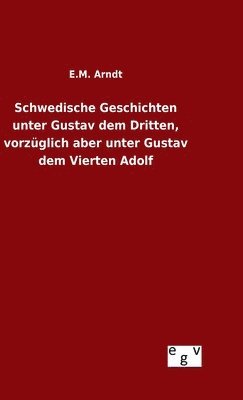 E.M. Arndt

Schwedische Geschichten unter Gustav dem Dritten, vorzüglich aber unter Gustav dem Vierten Adolf

egv